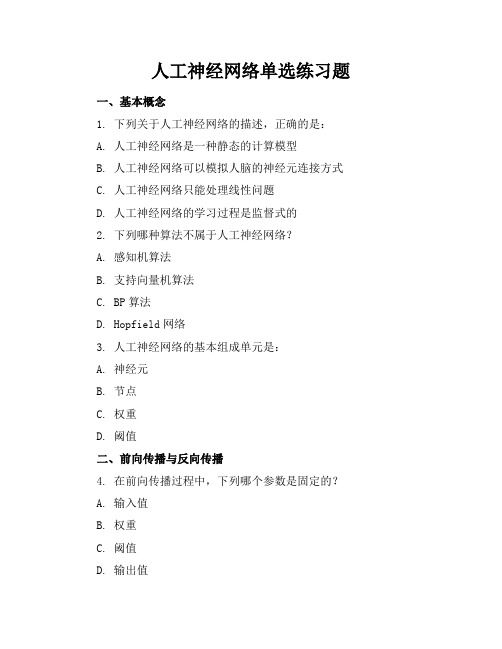 人工神经网络单选练习题

一、基本概念

1. 下列关于人工神经网络的描述，正确的是：

A. 人工神经网络是一种静态的计算模型

B. 人工神经网络可以模拟人脑的神经元连接方式

C. 人工神经网络只能处理线性问题

D. 人工神经网络的学习过程是监督式的

2. 下列哪种算法不属于人工神经网络？

A. 感知机算法

B. 支持向量机算法

C. BP 算法

D. Hopfield 网络

3. 人工神经网络的基本组成单元是：

A. 神经元

B. 节点

C. 权重

D. 阈值

二、前向传播与反向传播

4. 在前向传播过程中，下列哪个参数是固定的？

A. 输入值

B. 权重

C. 阈值

D. 输出值